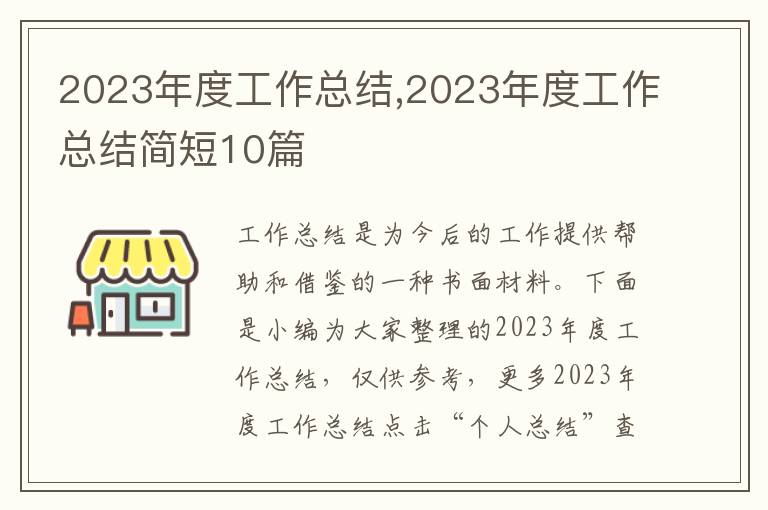 2023年度工作总结,2023年度工作总结简短10篇

工作总结是为今后的工作提供帮助和借鉴的一种书面材料。下面是小编为大家整理的2023年度工作总结，仅供参考，更多2023年度工作总结点击“个人总结”查